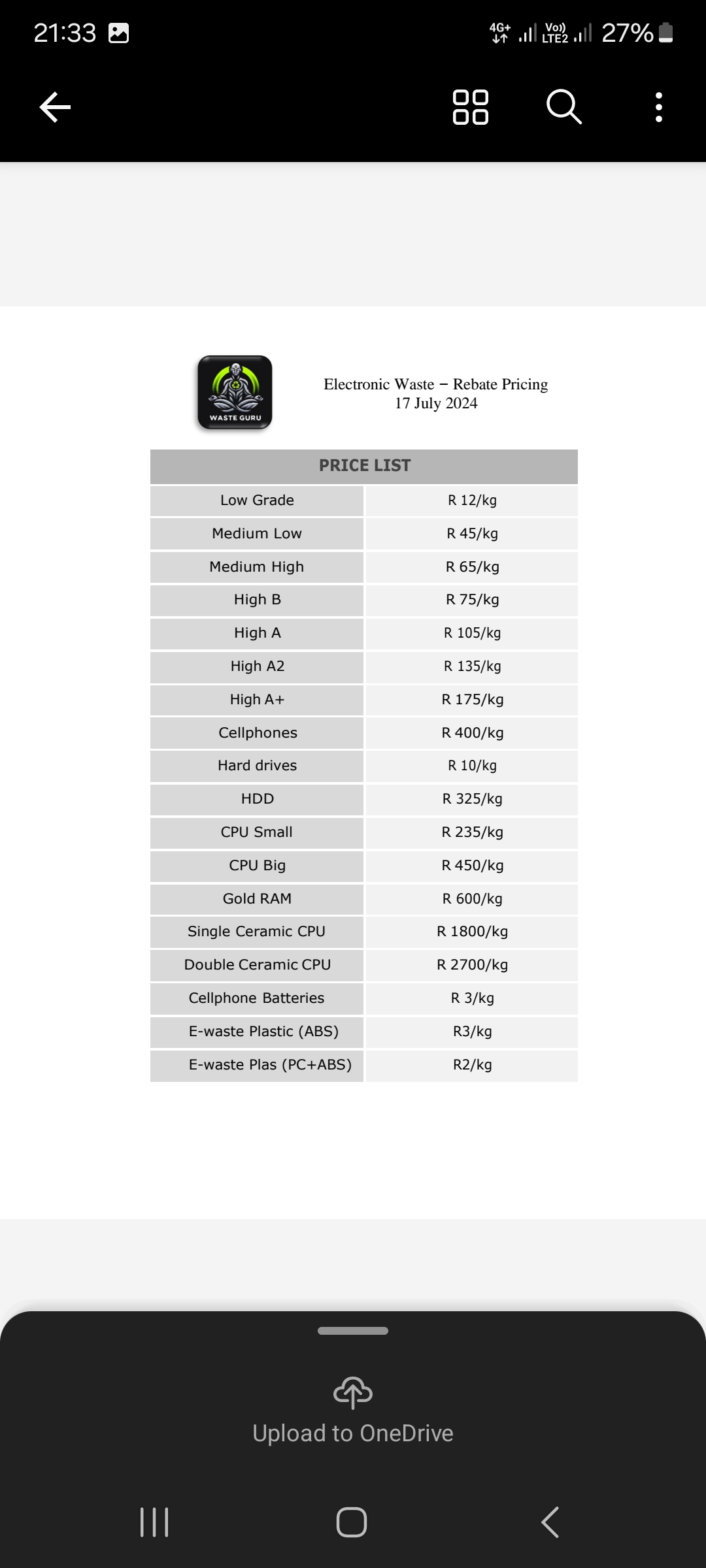 21:33 4G+ Vo) LTE2 27%

WASTE GURU

Electronic Waste – Rebate Pricing
17 July 2024

| PRICE LIST | |
|---|---|
| Low Grade | R 12/kg |
| Medium Low | R 45/kg |
| Medium High | R 65/kg |
| High B | R 75/kg |
| High A | R 105/kg |
| High A2 | R 135/kg |
| High A+ | R 175/kg |
| Cellphones | R 400/kg |
| Hard drives | R 10/kg |
| HDD | R 325/kg |
| CPU Small | R 235/kg |
| CPU Big | R 450/kg |
| Gold RAM | R 600/kg |
| Single Ceramic CPU | R 1800/kg |
| Double Ceramic CPU | R 2700/kg |
| Cellphone Batteries | R 3/kg |
| E-waste Plastic (ABS) | R3/kg |
| E-waste Plas (PC+ABS) | R2/kg |

Upload to OneDrive